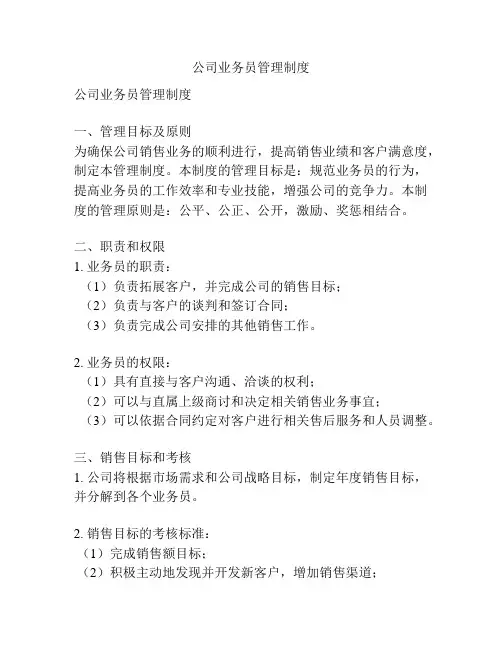 公司业务员管理制度

公司业务员管理制度

一、管理目标及原则
为确保公司销售业务的顺利进行，提高销售业绩和客户满意度，制定本管理制度。本制度的管理目标是：规范业务员的行为，提高业务员的工作效率和专业技能，增强公司的竞争力。本制度的管理原则是：公平、公正、公开，激励、奖惩相结合。

二、职责和权限
1. 业务员的职责：
（1）负责拓展客户，并完成公司的销售目标；
（2）负责与客户的谈判和签订合同；
（3）负责完成公司安排的其他销售工作。

2. 业务员的权限：
（1）具有直接与客户沟通、洽谈的权利；
（2）可以与直属上级商讨和决定相关销售业务事宜；
（3）可以依据合同约定对客户进行相关售后服务和人员调整。

三、销售目标和考核
1. 公司将根据市场需求和公司战略目标，制定年度销售目标，并分解到各个业务员。

2. 销售目标的考核标准：
（1）完成销售额目标；
（2）积极主动地发现并开发新客户，增加销售渠道；